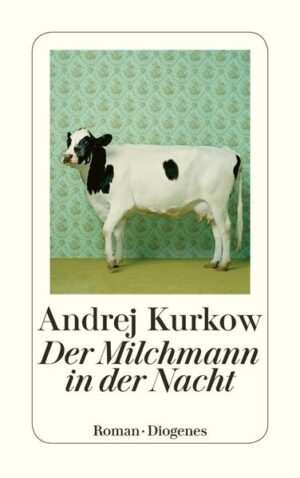 Andrej Kurkow
Der Milchmann in der Nacht

Roman · Diogenes